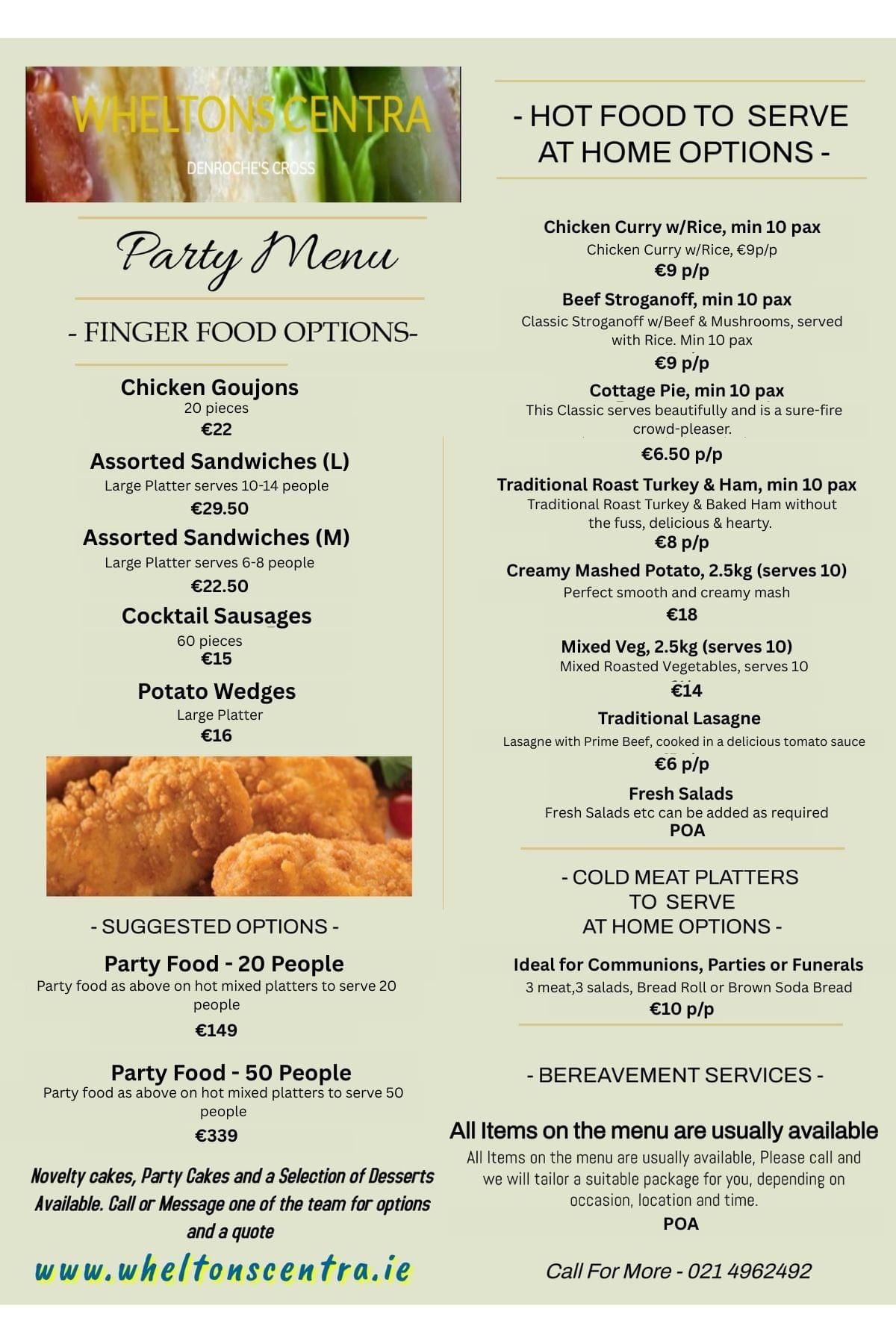 WHELTONS CENTRA
DENROCHE'S CROSS

Party Menu

- FINGER FOOD OPTIONS-

Chicken Goujons
20 pieces
€22

Assorted Sandwiches (L)
Large Platter serves 10-14 people
€29.50

Assorted Sandwiches (M)
Large Platter serves 6-8 people
€22.50

Cocktail Sausages
60 pieces
€15

Potato Wedges
Large Platter
€16

- SUGGESTED OPTIONS -

Party Food - 20 People
Party food as above on hot mixed platters to serve 20 people
€149

Party Food - 50 People
Party food as above on hot mixed platters to serve 50 people
€339

Novelty cakes, Party Cakes and a Selection of Desserts Available. Call or Message one of the team for options and a quote

www.wheltonscentra.ie

- HOT FOOD TO SERVE AT HOME OPTIONS -

Chicken Curry w/Rice, min 10 pax
Chicken Curry w/Rice, €9p/p
€9 p/p

Beef Stroganoff, min 10 pax
Classic Stroganoff w/Beef & Mushrooms, served with Rice. Min 10 pax
€9 p/p

Cottage Pie, min 10 pax
This Classic serves beautifully and is a sure-fire crowd-pleaser.
€6.50 p/p

Traditional Roast Turkey & Ham, min 10 pax
Traditional Roast Turkey & Baked Ham without the fuss, delicious & hearty.
€8 p/p

Creamy Mashed Potato, 2.5kg (serves 10)
Perfect smooth and creamy mash
€18

Mixed Veg, 2.5kg (serves 10)
Mixed Roasted Vegetables, serves 10
€14

Traditional Lasagne
Lasagne with Prime Beef, cooked in a delicious tomato sauce
€6 p/p

Fresh Salads
Fresh Salads etc can be added as required
POA

- COLD MEAT PLATTERS TO SERVE AT HOME OPTIONS -

Ideal for Communions, Parties or Funerals
3 meat,3 salads, Bread Roll or Brown Soda Bread
€10 p/p

- BEREAVEMENT SERVICES -

All Items on the menu are usually available
All Items on the menu are usually available, Please call and we will tailor a suitable package for you, depending on occasion, location and time.
POA

Call For More - 021 4962492